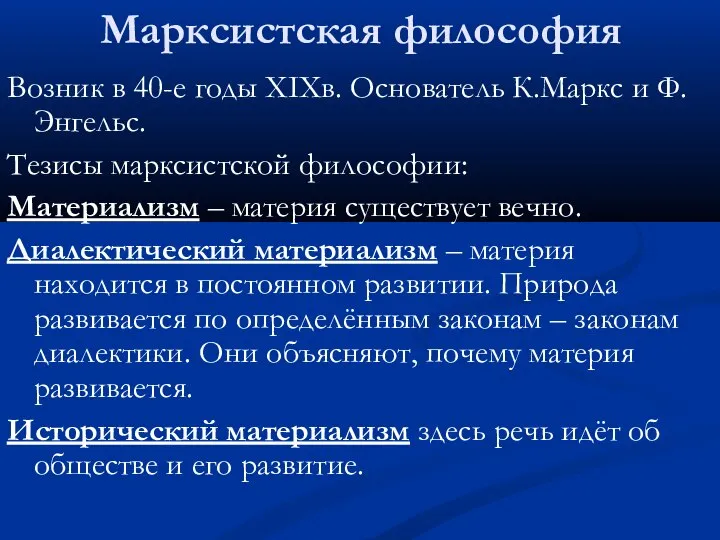 Марксистская философия

Возник в 40-е годы XIXв. Основатель К.Маркс и Ф. Энгельс.

Тезисы марксистской философии:

Материализм – материя существует вечно.

Диалектический материализм – материя находится в постоянном развитии. Природа развивается по определённым законам – законам диалектики. Они объясняют, почему материя развивается.

Исторический материализм здесь речь идёт об обществе и его развитие.